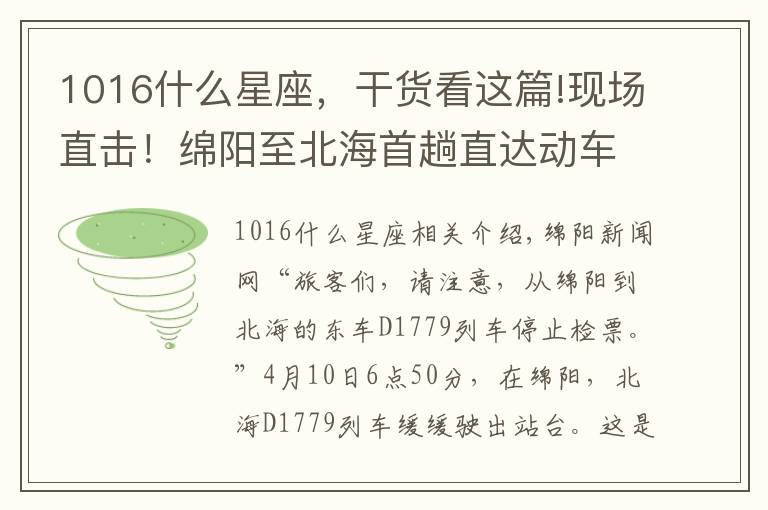 1016什么星座，干货看这篇!现场直击！绵阳至北海首趟直达动车

1016什么星座相关介绍，绵阳新闻网“旅客们，请注意，从绵阳到北海的东车D1779列车停止检票。”4月10日6点50分，在绵阳，北海D1779列车缓缓驶出站台。这是